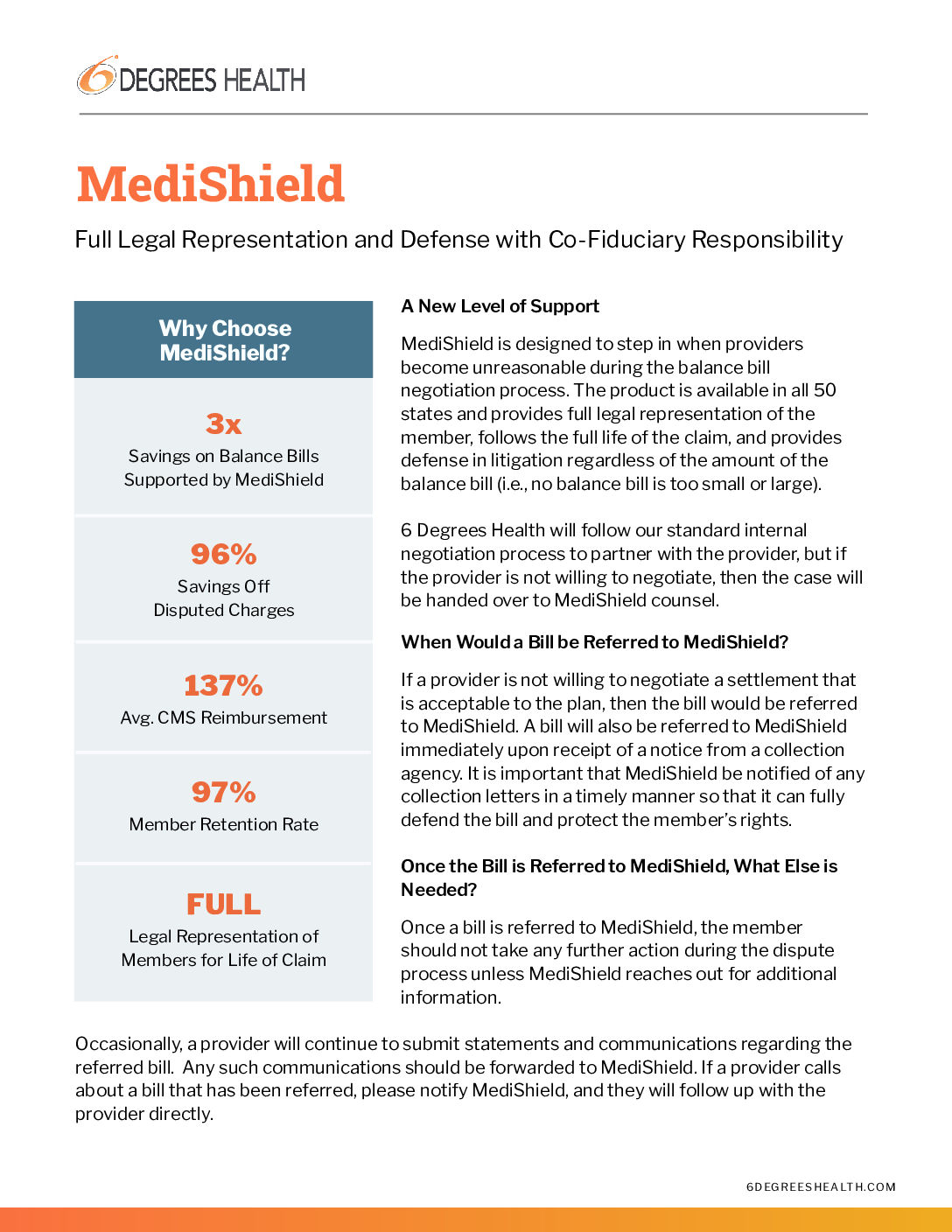 6 DEGREES HEALTH

MediShield

Full Legal Representation and Defense with Co-Fiduciary Responsibility

Why Choose MediShield?

3x
Savings on Balance Bills Supported by MediShield

96%
Savings Off Disputed Charges

137%
Avg. CMS Reimbursement

97%
Member Retention Rate

FULL
Legal Representation of Members for Life of Claim

A New Level of Support

MediShield is designed to step in when providers become unreasonable during the balance bill negotiation process. The product is available in all 50 states and provides full legal representation of the member, follows the full life of the claim, and provides defense in litigation regardless of the amount of the balance bill (i.e., no balance bill is too small or large).

6 Degrees Health will follow our standard internal negotiation process to partner with the provider, but if the provider is not willing to negotiate, then the case will be handed over to MediShield counsel.

When Would a Bill be Referred to MediShield?

If a provider is not willing to negotiate a settlement that is acceptable to the plan, then the bill would be referred to MediShield. A bill will also be referred to MediShield immediately upon receipt of a notice from a collection agency. It is important that MediShield be notified of any collection letters in a timely manner so that it can fully defend the bill and protect the member's rights.

Once the Bill is Referred to MediShield, What Else is Needed?

Once a bill is referred to MediShield, the member should not take any further action during the dispute process unless MediShield reaches out for additional information.

Occasionally, a provider will continue to submit statements and communications regarding the referred bill. Any such communications should be forwarded to MediShield. If a provider calls about a bill that has been referred, please notify MediShield, and they will follow up with the provider directly.

6DEGREESHEALTH.COM